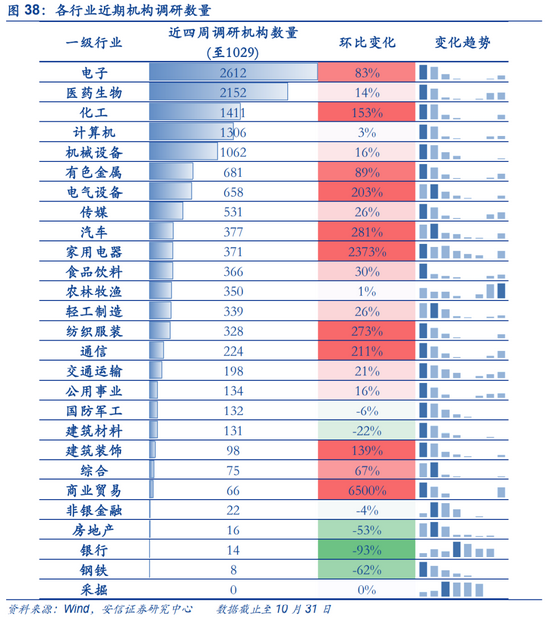 图 38：各行业近期机构调研数量

| 一级行业 | 近四周调研机构数量（至1029） | 环比变化 | 变化趋势 |
|---|---|---|---|
| 电子 | 2612 | 83% | |
| 医药生物 | 2152 | 14% | |
| 化工 | 1411 | 153% | |
| 计算机 | 1306 | 3% | |
| 机械设备 | 1062 | 16% | |
| 有色金属 | 681 | 89% | |
| 电气设备 | 658 | 203% | |
| 传媒 | 531 | 26% | |
| 汽车 | 377 | 281% | |
| 家用电器 | 371 | 2373% | |
| 食品饮料 | 366 | 30% | |
| 农林牧渔 | 350 | 1% | |
| 轻工制造 | 339 | 26% | |
| 纺织服装 | 328 | 273% | |
| 通信 | 224 | 211% | |
| 交通运输 | 198 | 21% | |
| 公用事业 | 134 | 16% | |
| 国防军工 | 132 | -6% | |
| 建筑材料 | 131 | -22% | |
| 建筑装饰 | 98 | 139% | |
| 综合 | 75 | 67% | |
| 商业贸易 | 66 | 6500% | |
| 非银金融 | 22 | -4% | |
| 房地产 | 16 | -53% | |
| 银行 | 14 | -93% | |
| 钢铁 | 8 | -62% | |
| 采掘 | 0 | 0% | |

资料来源：Wind，安信证券研究中心　　数据截止至 10 月 31 日